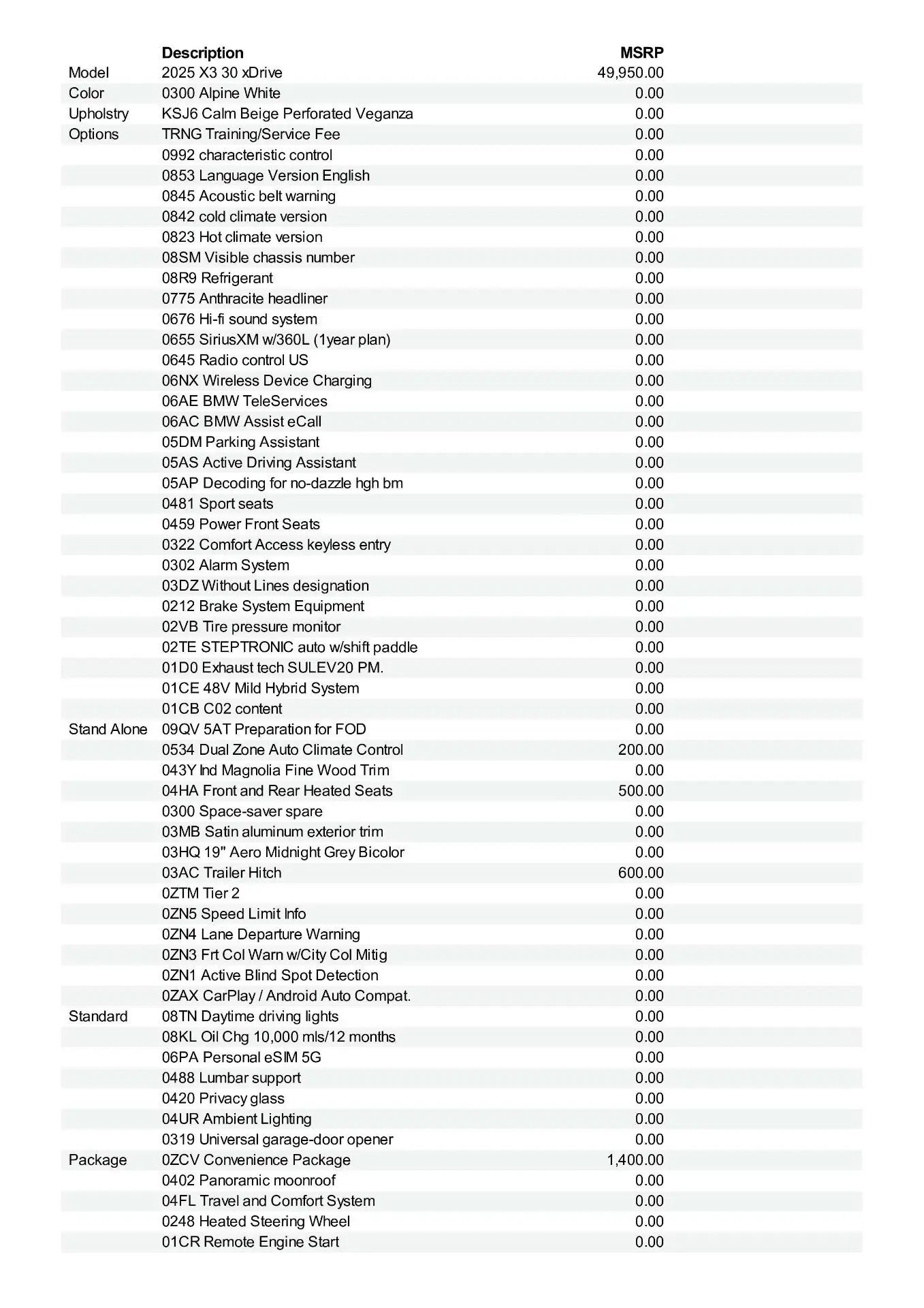 |  | Description | MSRP |
|---|---|---|
| Model | 2025 X3 30 xDrive | 49,950.00 |
| Color | 0300 Alpine White | 0.00 |
| Upholstry | KSJ6 Calm Beige Perforated Veganza | 0.00 |
| Options | TRNG Training/Service Fee | 0.00 |
|  | 0992 characteristic control | 0.00 |
|  | 0853 Language Version English | 0.00 |
|  | 0845 Acoustic belt warning | 0.00 |
|  | 0842 cold climate version | 0.00 |
|  | 0823 Hot climate version | 0.00 |
|  | 08SM Visible chassis number | 0.00 |
|  | 08R9 Refrigerant | 0.00 |
|  | 0775 Anthracite headliner | 0.00 |
|  | 0676 Hi-fi sound system | 0.00 |
|  | 0655 SiriusXM w/360L (1year plan) | 0.00 |
|  | 0645 Radio control US | 0.00 |
|  | 06NX Wireless Device Charging | 0.00 |
|  | 06AE BMW TeleServices | 0.00 |
|  | 06AC BMW Assist eCall | 0.00 |
|  | 05DM Parking Assistant | 0.00 |
|  | 05AS Active Driving Assistant | 0.00 |
|  | 05AP Decoding for no-dazzle hgh bm | 0.00 |
|  | 0481 Sport seats | 0.00 |
|  | 0459 Power Front Seats | 0.00 |
|  | 0322 Comfort Access keyless entry | 0.00 |
|  | 0302 Alarm System | 0.00 |
|  | 03DZ Without Lines designation | 0.00 |
|  | 0212 Brake System Equipment | 0.00 |
|  | 02VB Tire pressure monitor | 0.00 |
|  | 02TE STEPTRONIC auto w/shift paddle | 0.00 |
|  | 01D0 Exhaust tech SULEV20 PM. | 0.00 |
|  | 01CE 48V Mild Hybrid System | 0.00 |
|  | 01CB C02 content | 0.00 |
| Stand Alone | 09QV 5AT Preparation for FOD | 0.00 |
|  | 0534 Dual Zone Auto Climate Control | 200.00 |
|  | 043Y Ind Magnolia Fine Wood Trim | 0.00 |
|  | 04HA Front and Rear Heated Seats | 500.00 |
|  | 0300 Space-saver spare | 0.00 |
|  | 03MB Satin aluminum exterior trim | 0.00 |
|  | 03HQ 19" Aero Midnight Grey Bicolor | 0.00 |
|  | 03AC Trailer Hitch | 600.00 |
|  | 0ZTM Tier 2 | 0.00 |
|  | 0ZN5 Speed Limit Info | 0.00 |
|  | 0ZN4 Lane Departure Warning | 0.00 |
|  | 0ZN3 Frt Col Warn w/City Col Mitig | 0.00 |
|  | 0ZN1 Active Blind Spot Detection | 0.00 |
|  | 0ZAX CarPlay / Android Auto Compat. | 0.00 |
| Standard | 08TN Daytime driving lights | 0.00 |
|  | 08KL Oil Chg 10,000 mls/12 months | 0.00 |
|  | 06PA Personal eSIM 5G | 0.00 |
|  | 0488 Lumbar support | 0.00 |
|  | 0420 Privacy glass | 0.00 |
|  | 04UR Ambient Lighting | 0.00 |
|  | 0319 Universal garage-door opener | 0.00 |
| Package | 0ZCV Convenience Package | 1,400.00 |
|  | 0402 Panoramic moonroof | 0.00 |
|  | 04FL Travel and Comfort System | 0.00 |
|  | 0248 Heated Steering Wheel | 0.00 |
|  | 01CR Remote Engine Start | 0.00 |